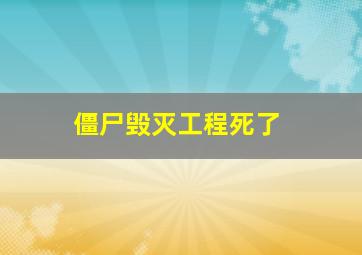 僵尸毁灭工程死了